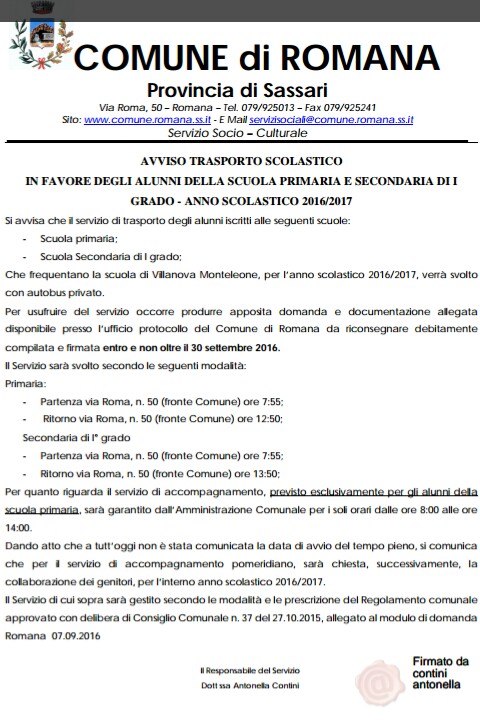 COMUNE di ROMANA

Provincia di Sassari

Via Roma, 50 – Romana – Tel. 079/925013 – Fax 079/925241
Sito: www.comune.romana.ss.it - E Mail servizisociali@comune.romana.ss.it
Servizio Socio – Culturale

AVVISO TRASPORTO SCOLASTICO
IN FAVORE DEGLI ALUNNI DELLA SCUOLA PRIMARIA E SECONDARIA DI I GRADO - ANNO SCOLASTICO 2016/2017

Si avvisa che il servizio di trasporto degli alunni iscritti alle seguenti scuole:

- Scuola primaria;
- Scuola Secondaria di I grado;

Che frequentano la scuola di Villanova Monteleone, per l'anno scolastico 2016/2017, verrà svolto con autobus privato.

Per usufruire del servizio occorre produrre apposita domanda e documentazione allegata disponibile presso l'ufficio protocollo del Comune di Romana da riconsegnare debitamente compilata e firmata entro e non oltre il 30 settembre 2016.

Il Servizio sarà svolto secondo le seguenti modalità:

Primaria:

- Partenza via Roma, n. 50 (fronte Comune) ore 7:55;
- Ritorno via Roma, n. 50 (fronte Comune) ore 12:50;

Secondaria di I° grado

- Partenza via Roma, n. 50 (fronte Comune) ore 7:55;
- Ritorno via Roma, n. 50 (fronte Comune) ore 13:50;

Per quanto riguarda il servizio di accompagnamento, previsto esclusivamente per gli alunni della scuola primaria, sarà garantito dall'Amministrazione Comunale per i soli orari dalle ore 8:00 alle ore 14:00.

Dando atto che a tutt'oggi non è stata comunicata la data di avvio del tempo pieno, si comunica che per il servizio di accompagnamento pomeridiano, sarà chiesta, successivamente, la collaborazione dei genitori, per l'interno anno scolastico 2016/2017.

Il Servizio di cui sopra sarà gestito secondo le modalità e le prescrizione del Regolamento comunale approvato con delibera di Consiglio Comunale n. 37 del 27.10.2015, allegato al modulo di domanda

Romana 07.09.2016

Il Responsabile del Servizio
Dott.ssa Antonella Contini

Firmato da
contini
antonella